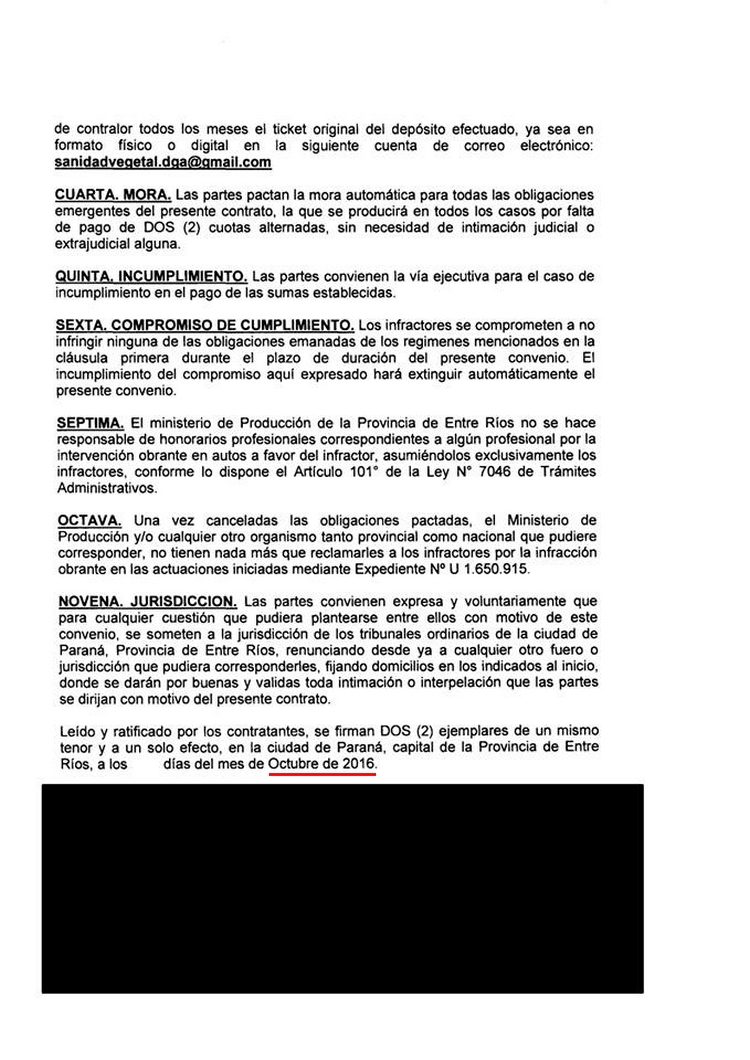 de contralor todos los meses el ticket original del depósito efectuado, ya sea en formato físico o digital en la siguiente cuenta de correo electrónico: sanidadvegetal.dga@gmail.com

CUARTA. MORA. Las partes pactan la mora automática para todas las obligaciones emergentes del presente contrato, la que se producirá en todos los casos por falta de pago de DOS (2) cuotas alternadas, sin necesidad de intimación judicial o extrajudicial alguna.

QUINTA. INCUMPLIMIENTO. Las partes convienen la vía ejecutiva para el caso de incumplimiento en el pago de las sumas establecidas.

SEXTA. COMPROMISO DE CUMPLIMIENTO. Los infractores se comprometen a no infringir ninguna de las obligaciones emanadas de los regimenes mencionados en la cláusula primera durante el plazo de duración del presente convenio. El incumplimiento del compromiso aquí expresado hará extinguir automáticamente el presente convenio.

SEPTIMA. El ministerio de Producción de la Provincia de Entre Ríos no se hace responsable de honorarios profesionales correspondientes a algún profesional por la intervención obrante en autos a favor del infractor, asumiéndolos exclusivamente los infractores, conforme lo dispone el Artículo 101° de la Ley N° 7046 de Trámites Administrativos.

OCTAVA. Una vez canceladas las obligaciones pactadas, el Ministerio de Producción y/o cualquier otro organismo tanto provincial como nacional que pudiere corresponder, no tienen nada más que reclamarles a los infractores por la infracción obrante en las actuaciones iniciadas mediante Expediente Nº U 1.650.915.

NOVENA. JURISDICCION. Las partes convienen expresa y voluntariamente que para cualquier cuestión que pudiera plantearse entre ellos con motivo de este convenio, se someten a la jurisdicción de los tribunales ordinarios de la ciudad de Paraná, Provincia de Entre Ríos, renunciando desde ya a cualquier otro fuero o jurisdicción que pudiera corresponderles, fijando domicilios en los indicados al inicio, donde se darán por buenas y validas toda intimación o interpelación que las partes se dirijan con motivo del presente contrato.

Leído y ratificado por los contratantes, se firman DOS (2) ejemplares de un mismo tenor y a un solo efecto, en la ciudad de Paraná, capital de la Provincia de Entre Ríos, a los días del mes de Octubre de 2016.